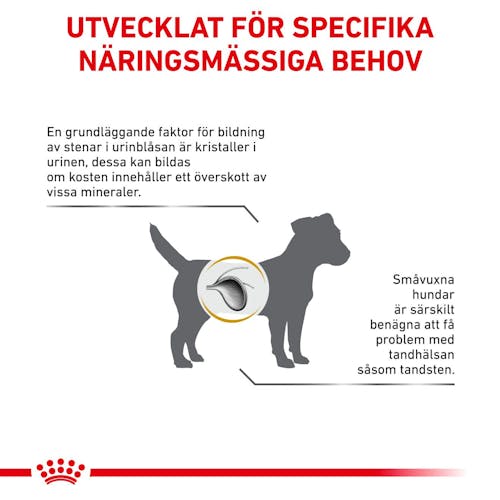 UTVECKLAT FÖR SPECIFIKA NÄRINGSMÄSSIGA BEHOV

En grundläggande faktor för bildning av stenar i urinblåsan är kristaller i urinen, dessa kan bildas om kosten innehåller ett överskott av vissa mineraler.

Småvuxna hundar är särskilt benägna att få problem med tandhälsan såsom tandsten.